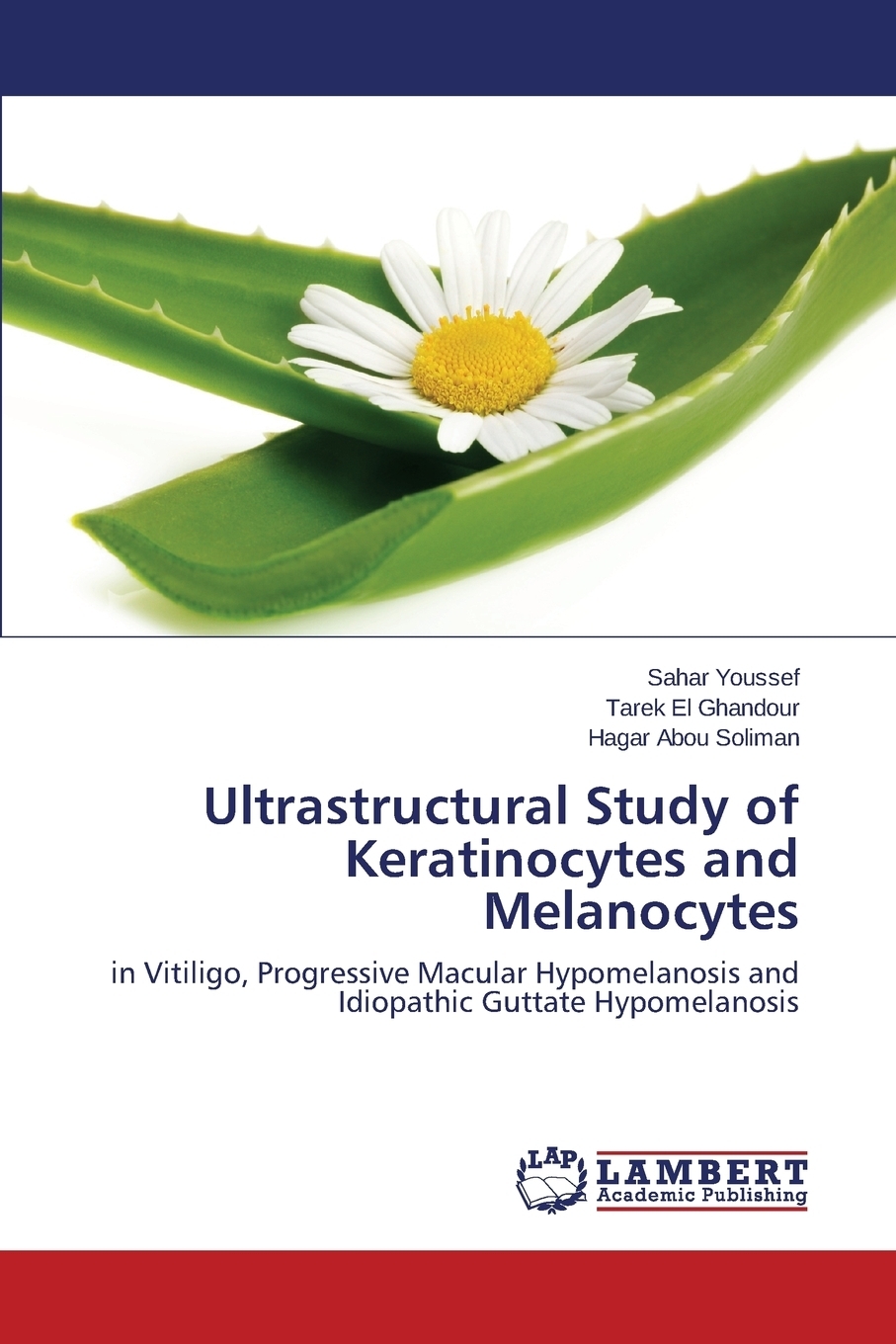 Sahar Youssef
Tarek El Ghandour
Hagar Abou Soliman

Ultrastructural Study of Keratinocytes and Melanocytes

in Vitiligo, Progressive Macular Hypomelanosis and Idiopathic Guttate Hypomelanosis

LAP LAMBERT Academic Publishing